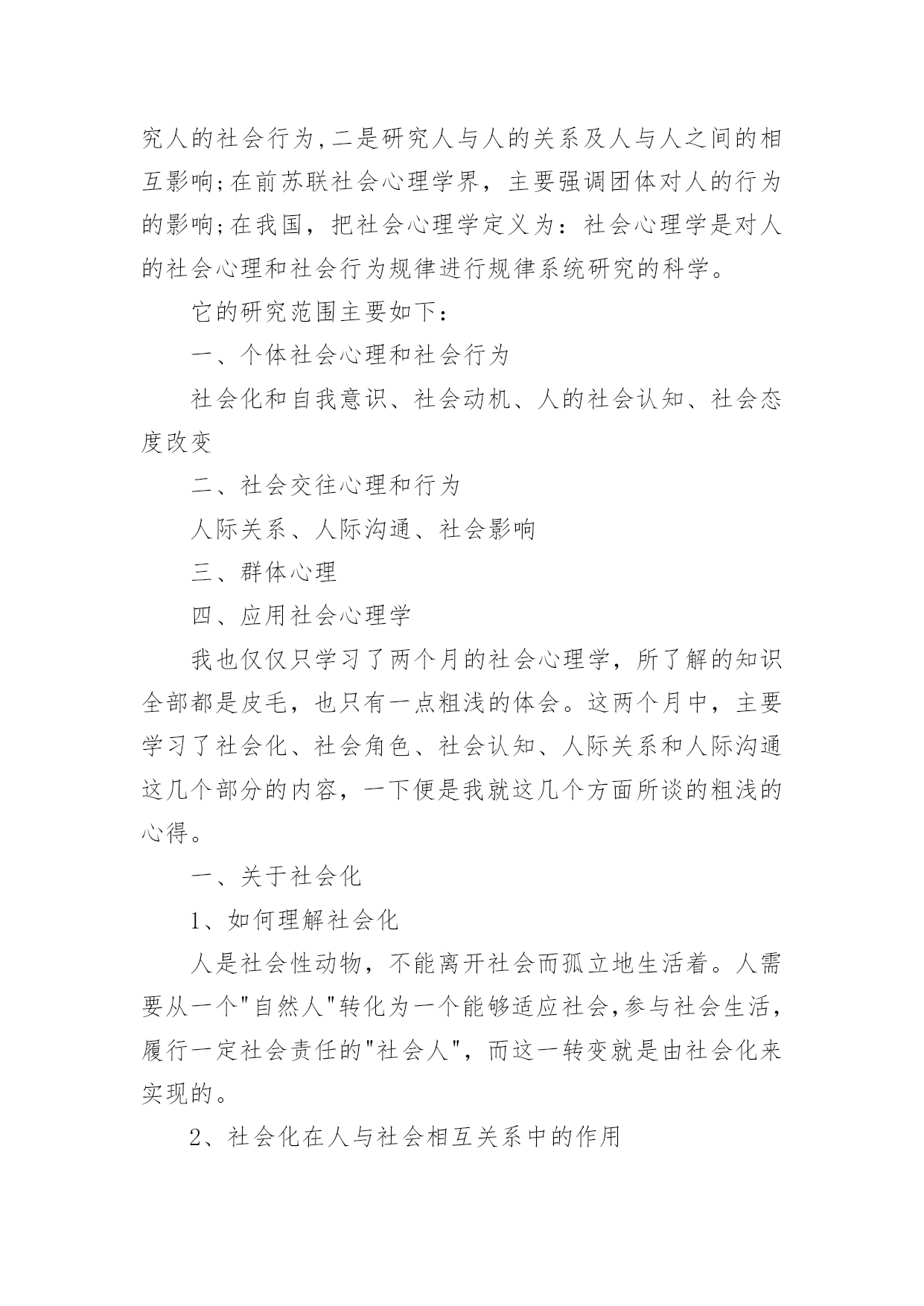 究人的社会行为,二是研究人与人的关系及人与人之间的相互影响;在前苏联社会心理学界，主要强调团体对人的行为的影响;在我国，把社会心理学定义为：社会心理学是对人的社会心理和社会行为规律进行规律系统研究的科学。

它的研究范围主要如下：

一、个体社会心理和社会行为

社会化和自我意识、社会动机、人的社会认知、社会态度改变

二、社会交往心理和行为

人际关系、人际沟通、社会影响

三、群体心理

四、应用社会心理学

我也仅仅只学习了两个月的社会心理学，所了解的知识全部都是皮毛，也只有一点粗浅的体会。这两个月中，主要学习了社会化、社会角色、社会认知、人际关系和人际沟通这几个部分的内容，一下便是我就这几个方面所谈的粗浅的心得。

一、关于社会化

1、如何理解社会化

人是社会性动物，不能离开社会而孤立地生活着。人需要从一个"自然人"转化为一个能够适应社会,参与社会生活，履行一定社会责任的"社会人"，而这一转变就是由社会化来实现的。

2、社会化在人与社会相互关系中的作用